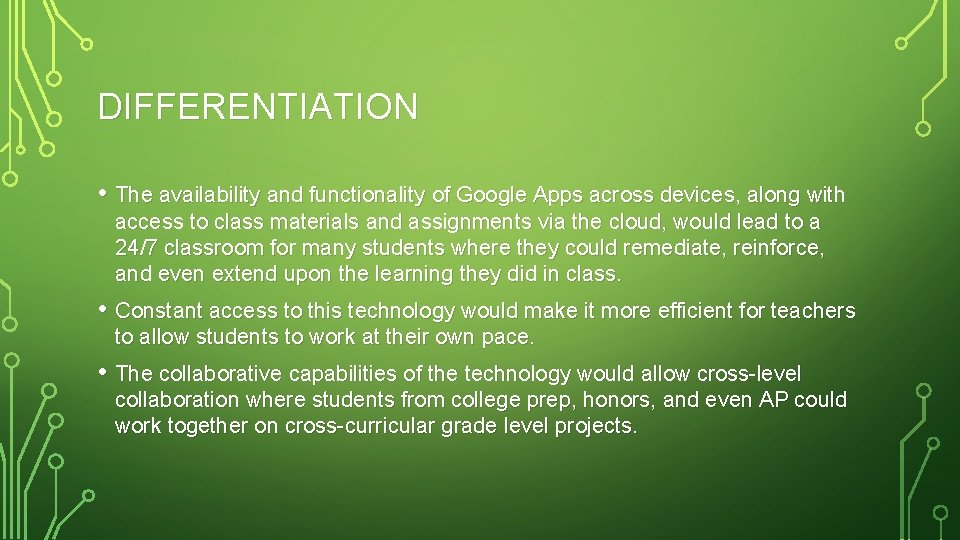 DIFFERENTIATION

• The availability and functionality of Google Apps across devices, along with access to class materials and assignments via the cloud, would lead to a 24/7 classroom for many students where they could remediate, reinforce, and even extend upon the learning they did in class.

• Constant access to this technology would make it more efficient for teachers to allow students to work at their own pace.

• The collaborative capabilities of the technology would allow cross-level collaboration where students from college prep, honors, and even AP could work together on cross-curricular grade level projects.